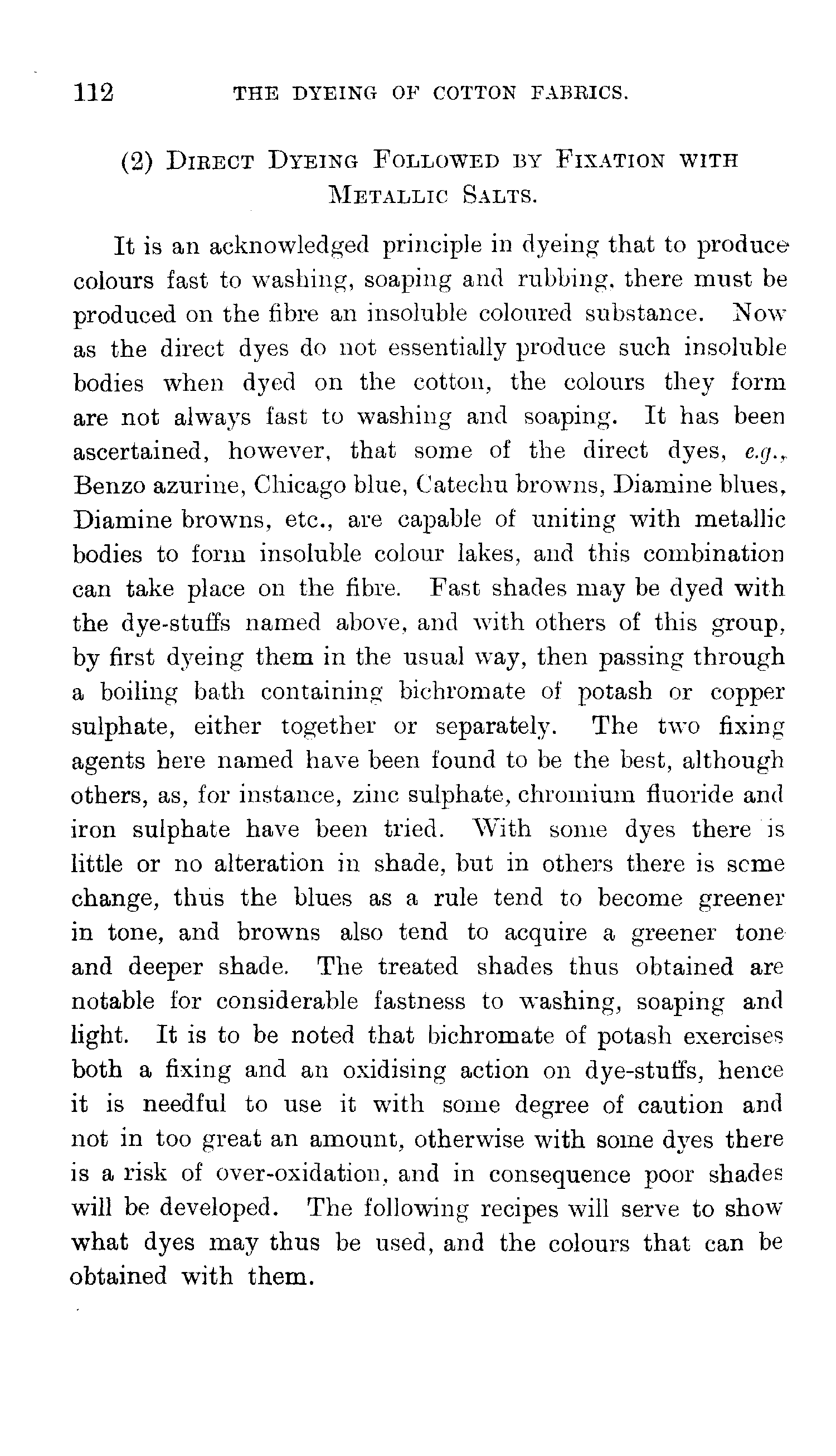 112 THE DYEING OF COTTON FABRICS.

(2) DIRECT DYEING FOLLOWED BY FIXATION WITH METALLIC SALTS.

It is an acknowledged principle in dyeing that to produce colours fast to washing, soaping and rubbing, there must be produced on the fibre an insoluble coloured substance. Now as the direct dyes do not essentially produce such insoluble bodies when dyed on the cotton, the colours they form are not always fast to washing and soaping. It has been ascertained, however, that some of the direct dyes, e.g., Benzo azurine, Chicago blue, Catechu browns, Diamine blues, Diamine browns, etc., are capable of uniting with metallic bodies to form insoluble colour lakes, and this combination can take place on the fibre. Fast shades may be dyed with the dye-stuffs named above, and with others of this group, by first dyeing them in the usual way, then passing through a boiling bath containing bichromate of potash or copper sulphate, either together or separately. The two fixing agents here named have been found to be the best, although others, as, for instance, zinc sulphate, chromium fluoride and iron sulphate have been tried. With some dyes there is little or no alteration in shade, but in others there is scme change, thus the blues as a rule tend to become greener in tone, and browns also tend to acquire a greener tone and deeper shade. The treated shades thus obtained are notable for considerable fastness to washing, soaping and light. It is to be noted that bichromate of potash exercises both a fixing and an oxidising action on dye-stuffs, hence it is needful to use it with some degree of caution and not in too great an amount, otherwise with some dyes there is a risk of over-oxidation, and in consequence poor shades will be developed. The following recipes will serve to show what dyes may thus be used, and the colours that can be obtained with them.